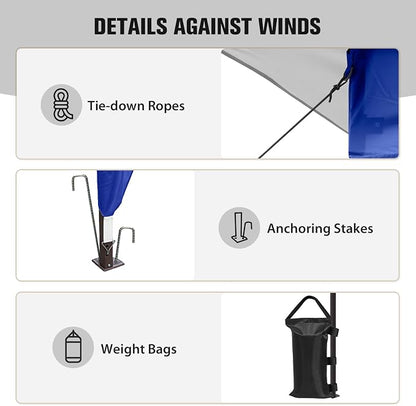 DETAILS AGAINST WINDS

Tie-down Ropes

Anchoring Stakes

Weight Bags